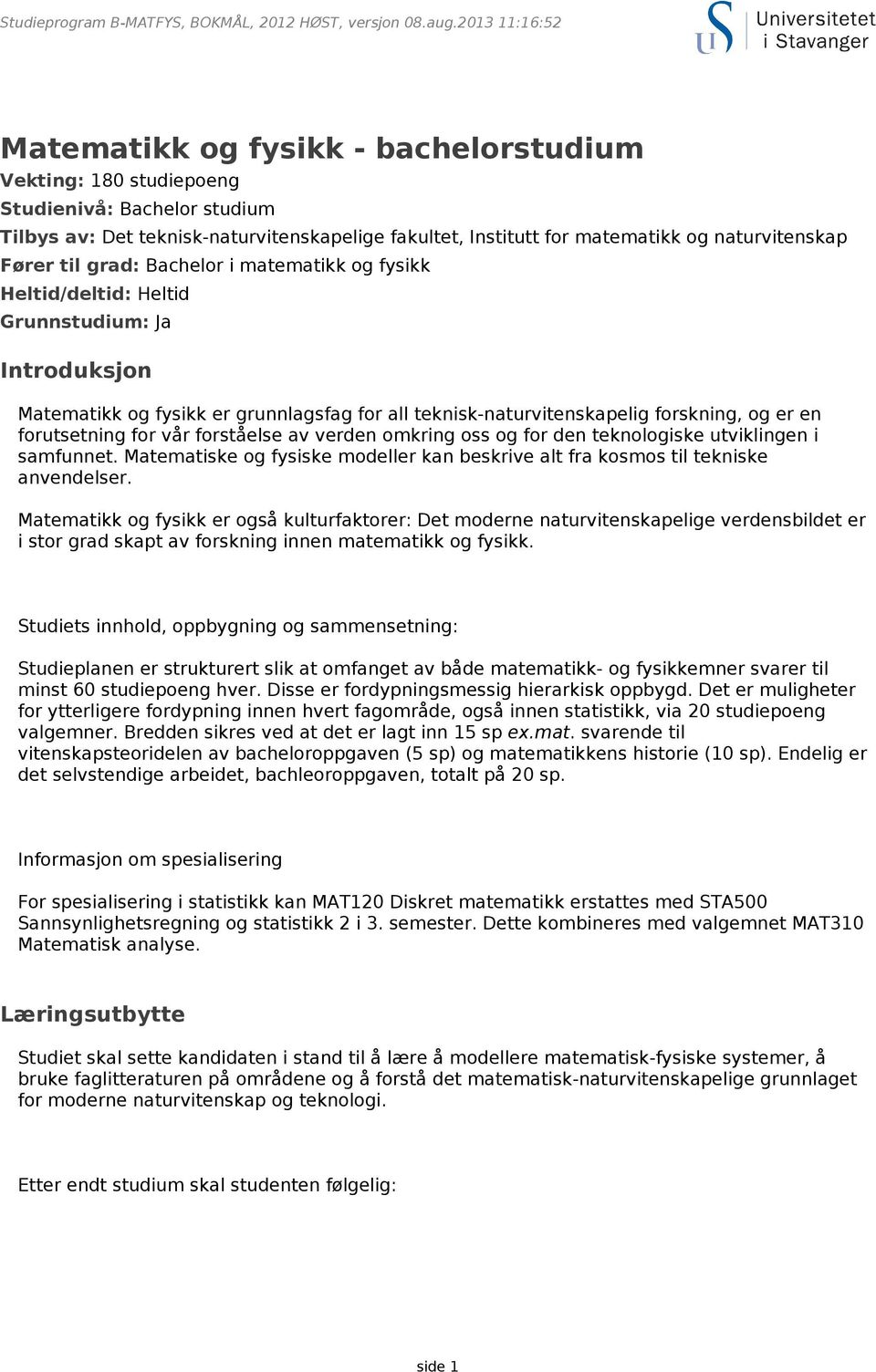 Studieprogram B-MATFYS, BOKMÅL, 2012 HØST, versjon 08.aug.2013 11:16:52

Universitetet i Stavanger

Matematikk og fysikk - bachelorstudium

Vekting: 180 studiepoeng
Studienivå: Bachelor studium
Tilbys av: Det teknisk-naturvitenskapelige fakultet, Institutt for matematikk og naturvitenskap
Fører til grad: Bachelor i matematikk og fysikk
Heltid/deltid: Heltid
Grunnstudium: Ja

Introduksjon

Matematikk og fysikk er grunnlagsfag for all teknisk-naturvitenskapelig forskning, og er en forutsetning for vår forståelse av verden omkring oss og for den teknologiske utviklingen i samfunnet. Matematiske og fysiske modeller kan beskrive alt fra kosmos til tekniske anvendelser.

Matematikk og fysikk er også kulturfaktorer: Det moderne naturvitenskapelige verdensbildet er i stor grad skapt av forskning innen matematikk og fysikk.

Studiets innhold, oppbygning og sammensetning:

Studieplanen er strukturert slik at omfanget av både matematikk- og fysikkemner svarer til minst 60 studiepoeng hver. Disse er fordypningsmessig hierarkisk oppbygd. Det er muligheter for ytterligere fordypning innen hvert fagområde, også innen statistikk, via 20 studiepoeng valgemner. Bredden sikres ved at det er lagt inn 15 sp ex.mat. svarende til vitenskapsteoridelen av bacheloroppgaven (5 sp) og matematikkens historie (10 sp). Endelig er det selvstendige arbeidet, bachleoroppgaven, totalt på 20 sp.

Informasjon om spesialisering

For spesialisering i statistikk kan MAT120 Diskret matematikk erstattes med STA500 Sannsynlighetsregning og statistikk 2 i 3. semester. Dette kombineres med valgemnet MAT310 Matematisk analyse.

Læringsutbytte

Studiet skal sette kandidaten i stand til å lære å modellere matematisk-fysiske systemer, å bruke faglitteraturen på områdene og å forstå det matematisk-naturvitenskapelige grunnlaget for moderne naturvitenskap og teknologi.

Etter endt studium skal studenten følgelig:

side 1